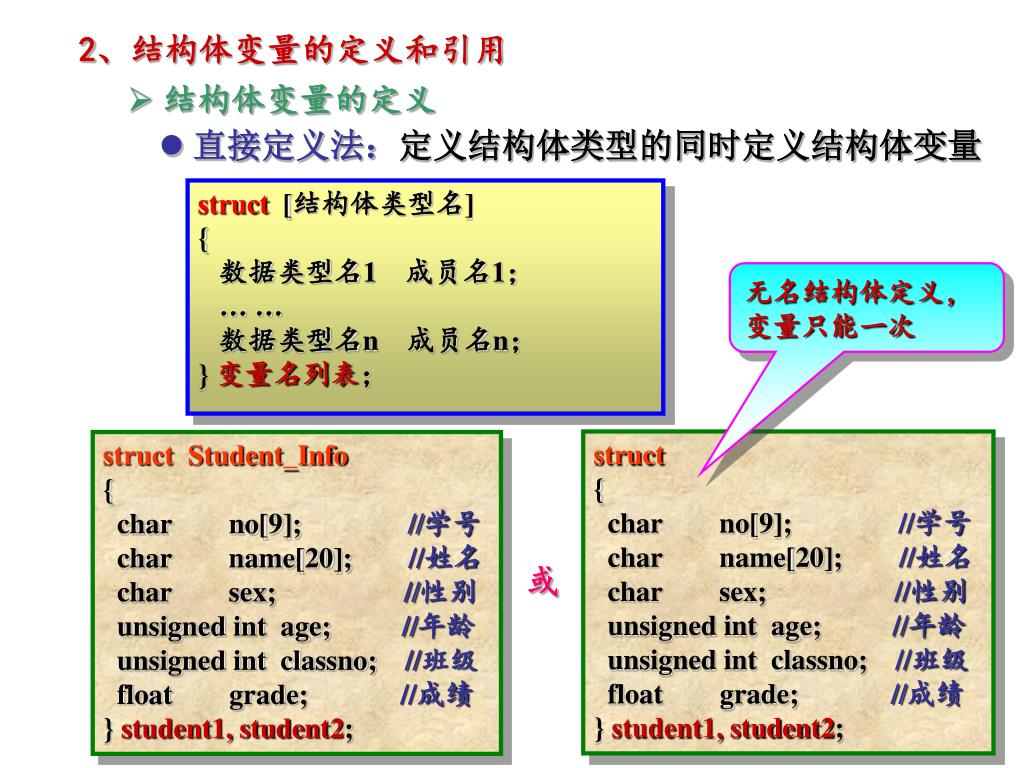 2、结构体变量的定义和引用

➢ 结构体变量的定义

● 直接定义法：定义结构体类型的同时定义结构体变量

struct [结构体类型名]
{
数据类型名1 成员名1;
… …
数据类型名n 成员名n;
} 变量名列表;

无名结构体定义，变量只能一次

struct Student_Info
{
char no[9]; //学号
char name[20]; //姓名
char sex; //性别
unsigned int age; //年龄
unsigned int classno; //班级
float grade; //成绩
} student1, student2;

或

struct
{
char no[9]; //学号
char name[20]; //姓名
char sex; //性别
unsigned int age; //年龄
unsigned int classno; //班级
float grade; //成绩
} student1, student2;